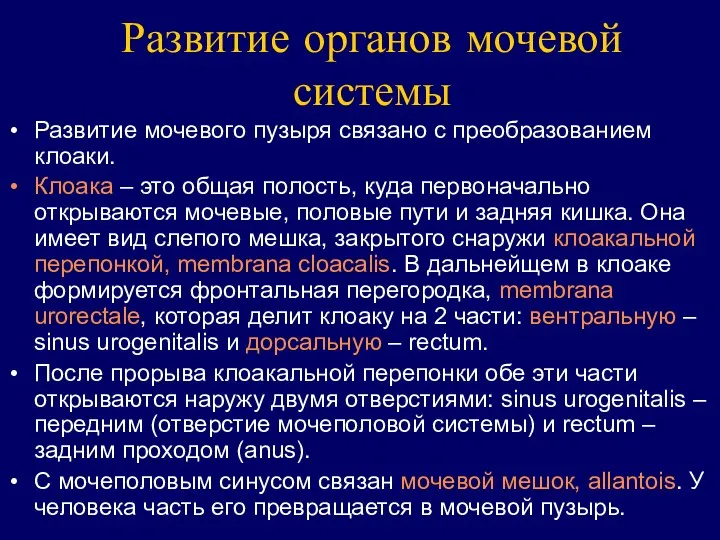 Развитие органов мочевой системы

• Развитие мочевого пузыря связано с преобразованием клоаки.

• Клоака – это общая полость, куда первоначально открываются мочевые, половые пути и задняя кишка. Она имеет вид слепого мешка, закрытого снаружи клоакальной перепонкой, membrana cloacalis. В дальнейщем в клоаке формируется фронтальная перегородка, membrana urorectale, которая делит клоаку на 2 части: вентральную – sinus urogenitalis и дорсальную – rectum.

• После прорыва клоакальной перепонки обе эти части открываются наружу двумя отверстиями: sinus urogenitalis – передним (отверстие мочеполовой системы) и rectum – задним проходом (anus).

• С мочеполовым синусом связан мочевой мешок, allantois. У человека часть его превращается в мочевой пузырь.